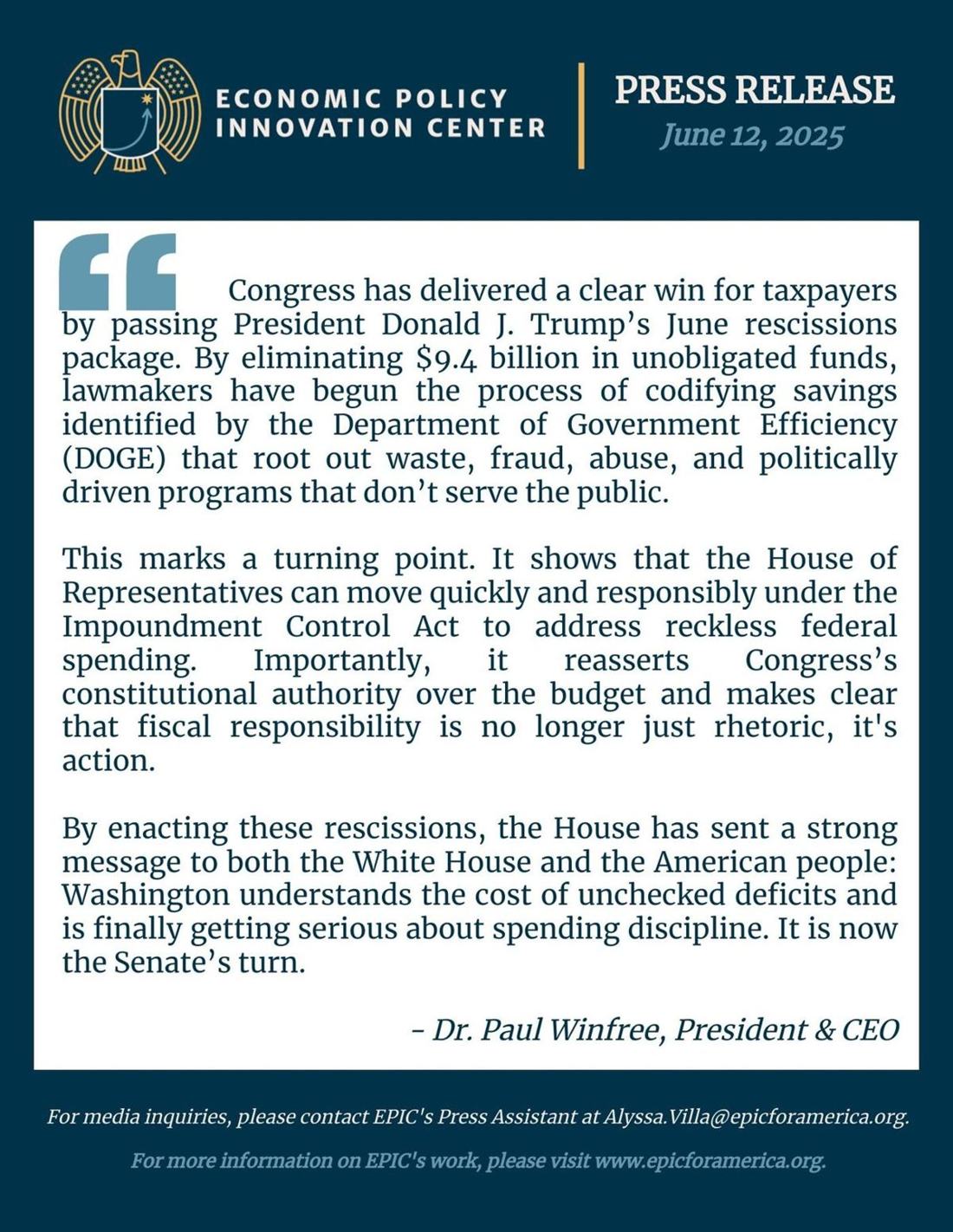 ECONOMIC POLICY INNOVATION CENTER

PRESS RELEASE
June 12, 2025

Congress has delivered a clear win for taxpayers by passing President Donald J. Trump’s June rescissions package. By eliminating \$9.4 billion in unobligated funds, lawmakers have begun the process of codifying savings identified by the Department of Government Efficiency (DOGE) that root out waste, fraud, abuse, and politically driven programs that don’t serve the public.

This marks a turning point. It shows that the House of Representatives can move quickly and responsibly under the Impoundment Control Act to address reckless federal spending. Importantly, it reasserts Congress’s constitutional authority over the budget and makes clear that fiscal responsibility is no longer just rhetoric, it's action.

By enacting these rescissions, the House has sent a strong message to both the White House and the American people: Washington understands the cost of unchecked deficits and is finally getting serious about spending discipline. It is now the Senate’s turn.

- Dr. Paul Winfree, President & CEO

For media inquiries, please contact EPIC's Press Assistant at Alyssa.Villa@epicforamerica.org.

For more information on EPIC's work, please visit www.epicforamerica.org.